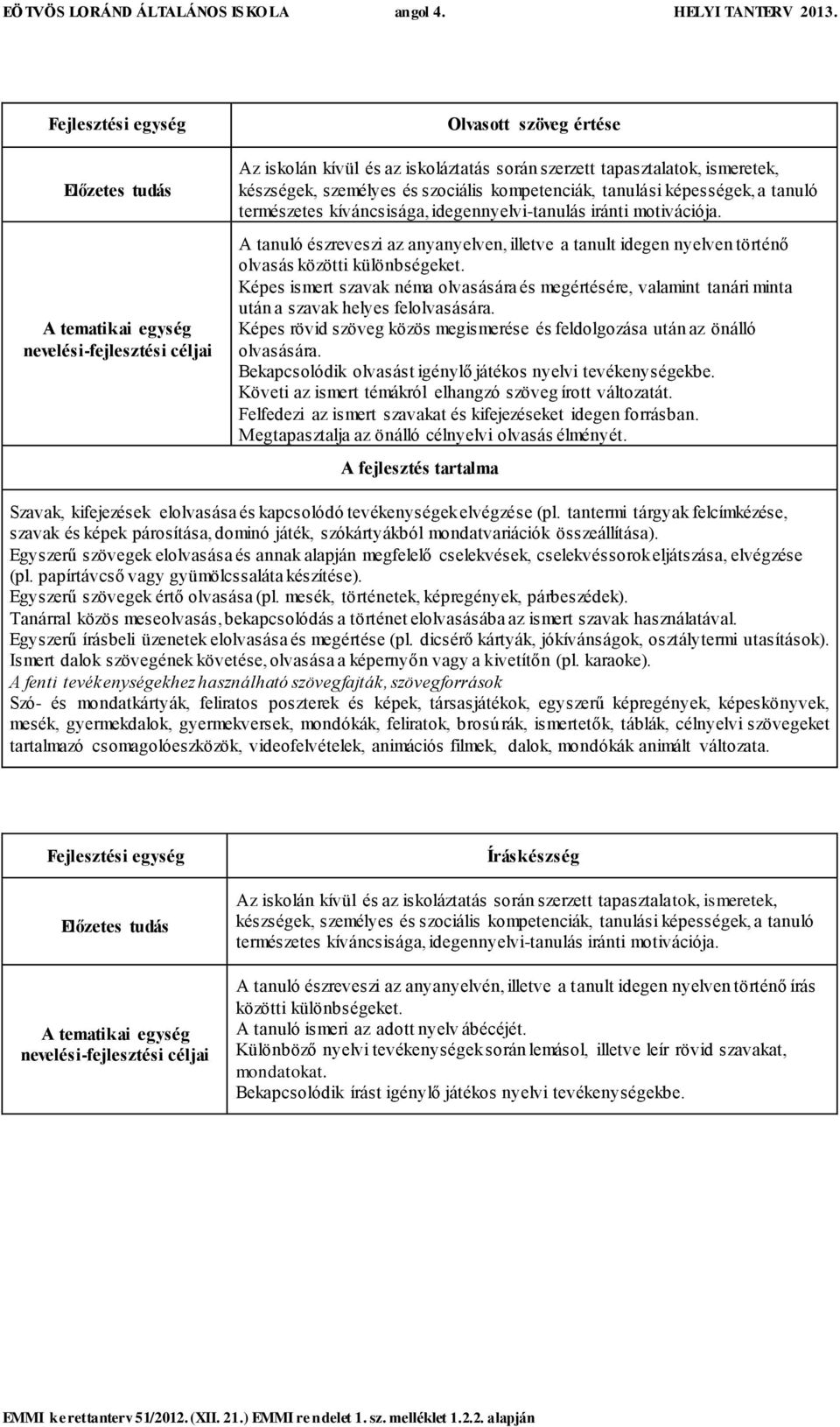 EÖTVÖS LORÁND ÁLTALÁNOS ISKOLA angol 4. HELYI TANTERV 2013.

| Fejlesztési egység | Olvasott szöveg értése |
|---|---|
| Előzetes tudás | Az iskolán kívül és az iskoláztatás során szerzett tapasztalatok, ismeretek, készségek, személyes és szociális kompetenciák, tanulási képességek, a tanuló természetes kíváncsisága, idegennyelvi-tanulás iránti motivációja. |
| A tematikai egység nevelési-fejlesztési céljai | A tanuló észreveszi az anyanyelven, illetve a tanult idegen nyelven történő olvasás közötti különbségeket. Képes ismert szavak néma olvasására és megértésére, valamint tanári minta után a szavak helyes felolvasására. Képes rövid szöveg közös megismerése és feldolgozása után az önálló olvasására. Bekapcsolódik olvasást igénylő játékos nyelvi tevékenységekbe. Követi az ismert témákról elhangzó szöveg írott változatát. Felfedezi az ismert szavakat és kifejezéseket idegen forrásban. Megtapasztalja az önálló célnyelvi olvasás élményét. |

A fejlesztés tartalma

Szavak, kifejezések elolvasása és kapcsolódó tevékenységek elvégzése (pl. tantermi tárgyak felcímkézése, szavak és képek párosítása, dominó játék, szókártyákból mondatvariációk összeállítása).
Egyszerű szövegek elolvasása és annak alapján megfelelő cselekvések, cselekvéssorok eljátszása, elvégzése (pl. papírtávcső vagy gyümölcssaláta készítése).
Egyszerű szövegek értő olvasása (pl. mesék, történetek, képregények, párbeszédek).
Tanárral közös meseolvasás, bekapcsolódás a történet elolvasásába az ismert szavak használatával.
Egyszerű írásbeli üzenetek elolvasása és megértése (pl. dicsérő kártyák, jókívánságok, osztálytermi utasítások).
Ismert dalok szövegének követése, olvasása a képernyőn vagy a kivetítőn (pl. karaoke).
A fenti tevékenységekhez használható szövegfajták, szövegforrások
Szó- és mondatkártyák, feliratos poszterek és képek, társasjátékok, egyszerű képregények, képeskönyvek, mesék, gyermekdalok, gyermekversek, mondókák, feliratok, brosúrák, ismertetők, táblák, célnyelvi szövegeket tartalmazó csomagolóeszközök, videofelvételek, animációs filmek, dalok, mondókák animált változata.

| Fejlesztési egység | Íráskészség |
|---|---|
| Előzetes tudás | Az iskolán kívül és az iskoláztatás során szerzett tapasztalatok, ismeretek, készségek, személyes és szociális kompetenciák, tanulási képességek, a tanuló természetes kíváncsisága, idegennyelvi-tanulás iránti motivációja. |
| A tematikai egység nevelési-fejlesztési céljai | A tanuló észreveszi az anyanyelvén, illetve a tanult idegen nyelven történő írás közötti különbségeket. A tanuló ismeri az adott nyelv ábécéjét. Különböző nyelvi tevékenységek során lemásol, illetve leír rövid szavakat, mondatokat. Bekapcsolódik írást igénylő játékos nyelvi tevékenységekbe. |

EMMI kerettanterv 51/2012. (XII. 21.) EMMI rendelet 1. sz. melléklet 1.2.2. alapján